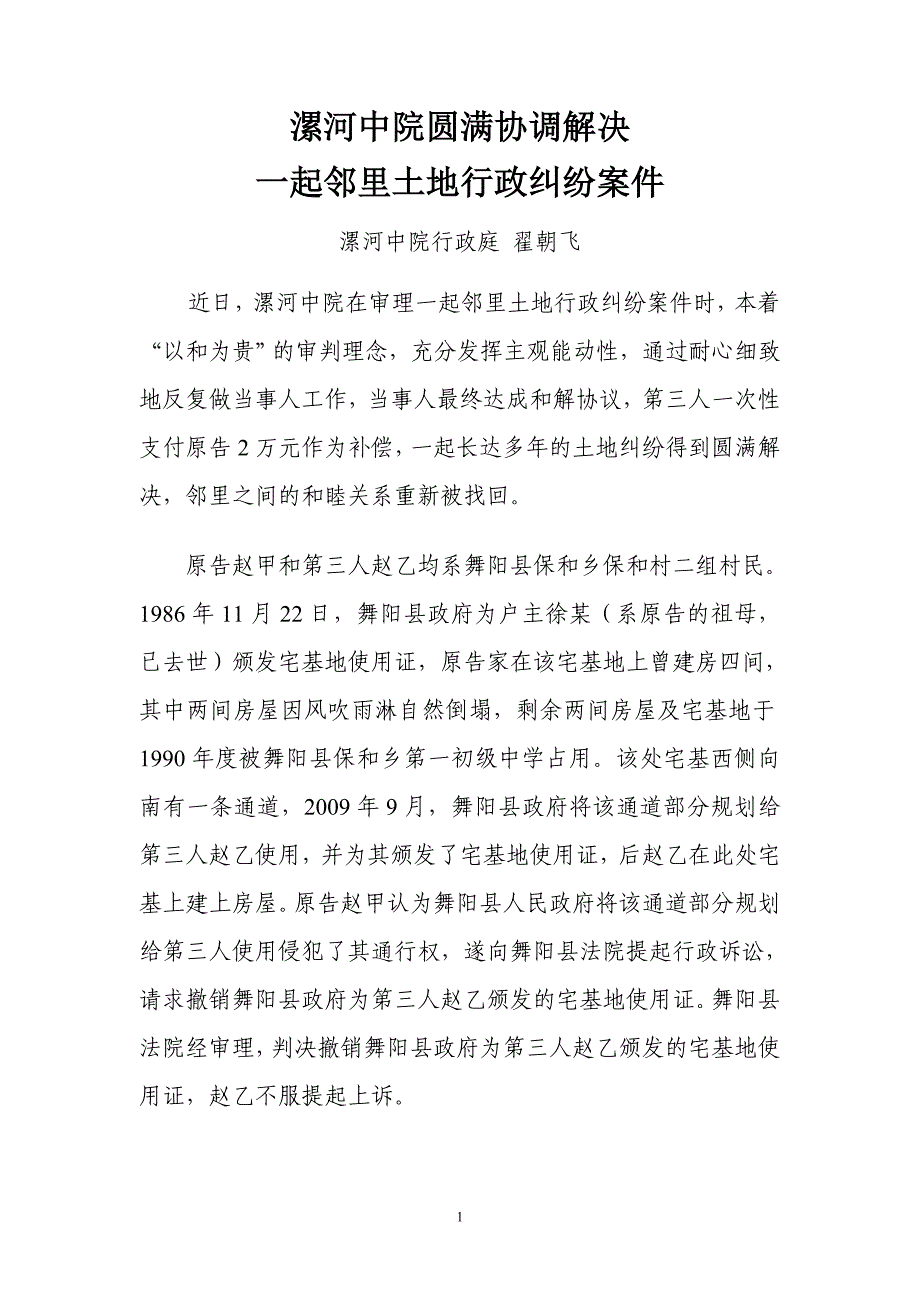 漯河中院圆满协调解决
一起邻里土地行政纠纷案件

漯河中院行政庭 翟朝飞

近日，漯河中院在审理一起邻里土地行政纠纷案件时，本着“以和为贵”的审判理念，充分发挥主观能动性，通过耐心细致地反复做当事人工作，当事人最终达成和解协议，第三人一次性支付原告 2 万元作为补偿，一起长达多年的土地纠纷得到圆满解决，邻里之间的和睦关系重新被找回。

原告赵甲和第三人赵乙均系舞阳县保和乡保和村二组村民。1986 年 11 月 22 日，舞阳县政府为户主徐某（系原告的祖母，已去世）颁发宅基地使用证，原告家在该宅基地上曾建房四间，其中两间房屋因风吹雨淋自然倒塌，剩余两间房屋及宅基地于 1990 年度被舞阳县保和乡第一初级中学占用。该处宅基西侧向南有一条通道，2009 年 9 月，舞阳县政府将该通道部分规划给第三人赵乙使用，并为其颁发了宅基地使用证，后赵乙在此处宅基上建上房屋。原告赵甲认为舞阳县人民政府将该通道部分规划给第三人使用侵犯了其通行权，遂向舞阳县法院提起行政诉讼，请求撤销舞阳县政府为第三人赵乙颁发的宅基地使用证。舞阳县法院经审理，判决撤销舞阳县政府为第三人赵乙颁发的宅基地使用证，赵乙不服提起上诉。

1